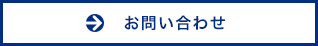 お問い合わせ